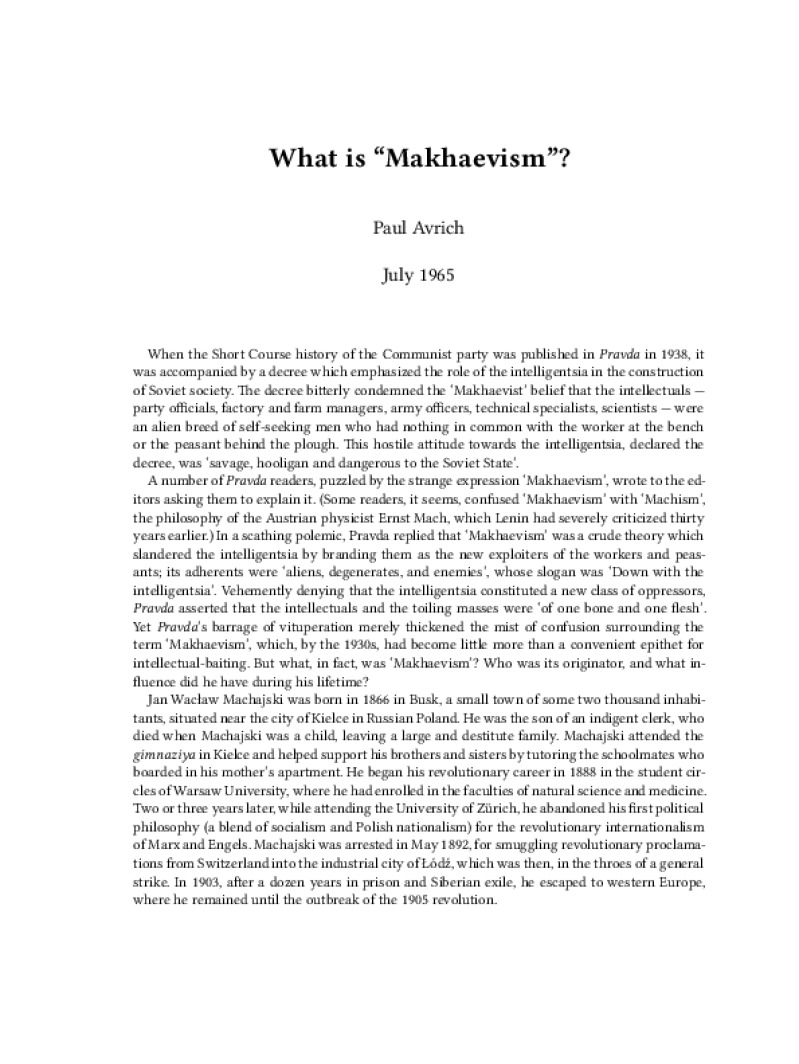 What is "Makhaevism"?

Paul Avrich

July 1965

When the Short Course history of the Communist party was published in Pravda in 1938, it was accompanied by a decree which emphasized the role of the intelligentsia in the construction of Soviet society. The decree bitterly condemned the 'Makhaevist' belief that the intellectuals — party officials, factory and farm managers, army officers, technical specialists, scientists — were an alien breed of self-seeking men who had nothing in common with the worker at the bench or the peasant behind the plough. This hostile attitude towards the intelligentsia, declared the decree, was 'savage, hooligan and dangerous to the Soviet State'.

A number of Pravda readers, puzzled by the strange expression 'Makhaevism', wrote to the editors asking them to explain it. (Some readers, it seems, confused 'Makhaevism' with 'Machism', the philosophy of the Austrian physicist Ernst Mach, which Lenin had severely criticized thirty years earlier.) In a scathing polemic, Pravda replied that 'Makhaevism' was a crude theory which slandered the intelligentsia by branding them as the new exploiters of the workers and peasants; its adherents were 'aliens, degenerates, and enemies', whose slogan was 'Down with the intelligentsia'. Vehemently denying that the intelligentsia constituted a new class of oppressors, Pravda asserted that the intellectuals and the toiling masses were 'of one bone and one flesh'. Yet Pravda's barrage of vituperation merely thickened the mist of confusion surrounding the term 'Makhaevism', which, by the 1930s, had become little more than a convenient epithet for intellectual-baiting. But what, in fact, was 'Makhaevism'? Who was its originator, and what influence did he have during his lifetime?

Jan Wacław Machajski was born in 1866 in Busk, a small town of some two thousand inhabitants, situated near the city of Kielce in Russian Poland. He was the son of an indigent clerk, who died when Machajski was a child, leaving a large and destitute family. Machajski attended the gimnaziya in Kielce and helped support his brothers and sisters by tutoring the schoolmates who boarded in his mother's apartment. He began his revolutionary career in 1888 in the student circles of Warsaw University, where he had enrolled in the faculties of natural science and medicine. Two or three years later, while attending the University of Zürich, he abandoned his first political philosophy (a blend of socialism and Polish nationalism) for the revolutionary internationalism of Marx and Engels. Machajski was arrested in May 1892, for smuggling revolutionary proclamations from Switzerland into the industrial city of Łódź, which was then, in the throes of a general strike. In 1903, after a dozen years in prison and Siberian exile, he escaped to western Europe, where he remained until the outbreak of the 1905 revolution.